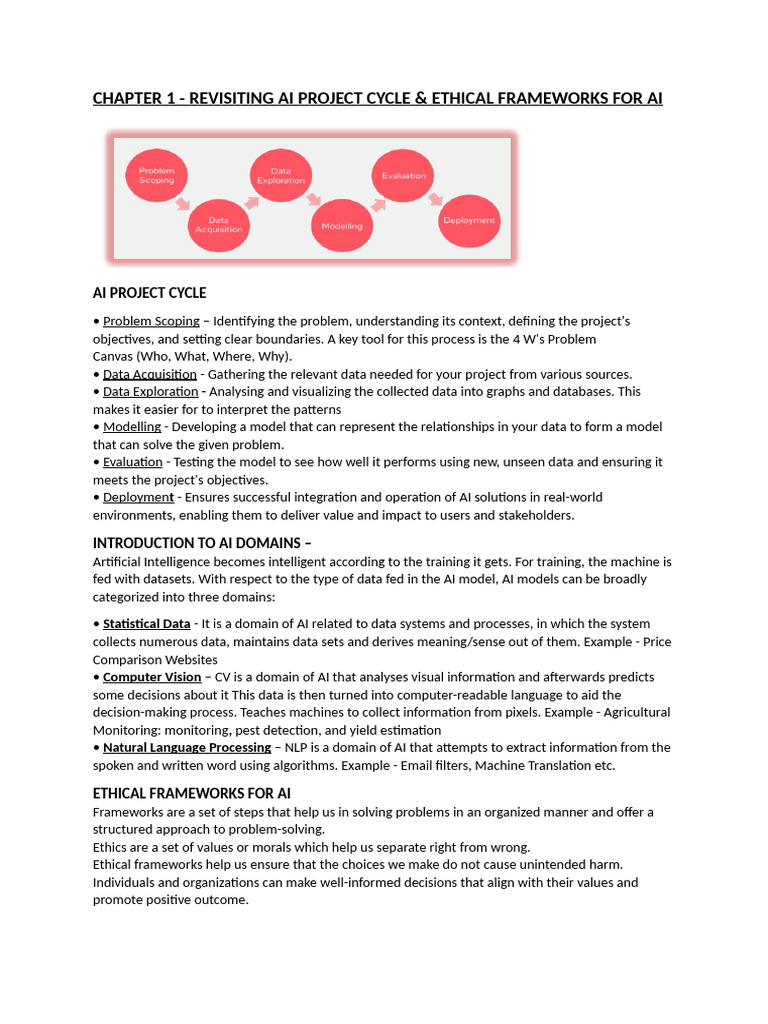 CHAPTER 1 - REVISITING AI PROJECT CYCLE & ETHICAL FRAMEWORKS FOR AI

Problem Scoping
Data Acquisition
Data Exploration
Modelling
Evaluation
Deployment

AI PROJECT CYCLE

• Problem Scoping – Identifying the problem, understanding its context, defining the project's objectives, and setting clear boundaries. A key tool for this process is the 4 W's Problem Canvas (Who, What, Where, Why).
• Data Acquisition - Gathering the relevant data needed for your project from various sources.
• Data Exploration - Analysing and visualizing the collected data into graphs and databases. This makes it easier for to interpret the patterns
• Modelling - Developing a model that can represent the relationships in your data to form a model that can solve the given problem.
• Evaluation - Testing the model to see how well it performs using new, unseen data and ensuring it meets the project's objectives.
• Deployment - Ensures successful integration and operation of AI solutions in real-world environments, enabling them to deliver value and impact to users and stakeholders.

INTRODUCTION TO AI DOMAINS –
Artificial Intelligence becomes intelligent according to the training it gets. For training, the machine is fed with datasets. With respect to the type of data fed in the AI model, AI models can be broadly categorized into three domains:

• Statistical Data - It is a domain of AI related to data systems and processes, in which the system collects numerous data, maintains data sets and derives meaning/sense out of them. Example - Price Comparison Websites
• Computer Vision – CV is a domain of AI that analyses visual information and afterwards predicts some decisions about it This data is then turned into computer-readable language to aid the decision-making process. Teaches machines to collect information from pixels. Example - Agricultural Monitoring: monitoring, pest detection, and yield estimation
• Natural Language Processing – NLP is a domain of AI that attempts to extract information from the spoken and written word using algorithms. Example - Email filters, Machine Translation etc.

ETHICAL FRAMEWORKS FOR AI
Frameworks are a set of steps that help us in solving problems in an organized manner and offer a structured approach to problem-solving.
Ethics are a set of values or morals which help us separate right from wrong.
Ethical frameworks help us ensure that the choices we make do not cause unintended harm. Individuals and organizations can make well-informed decisions that align with their values and promote positive outcome.